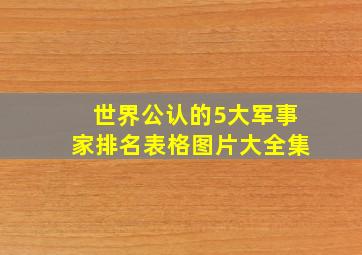 世界公认的5大军事家排名表格图片大全集